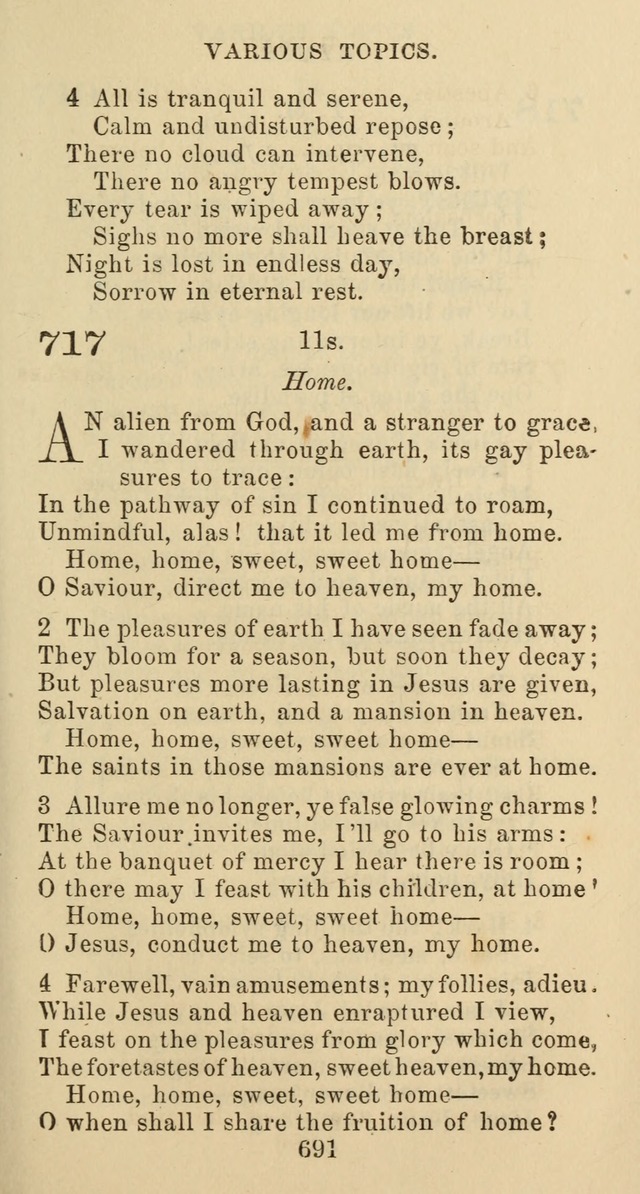 VARIOUS TOPICS.

4 All is tranquil and serene,
Calm and undisturbed repose;
There no cloud can intervene,
There no angry tempest blows.
Every tear is wiped away;
Sighs no more shall heave the breast;
Night is lost in endless day,
Sorrow in eternal rest.

717 11s.

Home.

AN alien from God, and a stranger to grace,
I wandered through earth, its gay pleasures to trace:
In the pathway of sin I continued to roam,
Unmindful, alas! that it led me from home.
Home, home, sweet, sweet home—
O Saviour, direct me to heaven, my home.

2 The pleasures of earth I have seen fade away;
They bloom for a season, but soon they decay;
But pleasures more lasting in Jesus are given,
Salvation on earth, and a mansion in heaven.
Home, home, sweet, sweet home—
The saints in those mansions are ever at home.

3 Allure me no longer, ye false glowing charms!
The Saviour invites me, I'll go to his arms:
At the banquet of mercy I hear there is room;
O there may I feast with his children, at home!
Home, home, sweet, sweet home—
O Jesus, conduct me to heaven, my home.

4 Farewell, vain amusements; my follies, adieu.
While Jesus and heaven enraptured I view,
I feast on the pleasures from glory which come,
The foretastes of heaven, sweet heaven, my home.
Home, home, sweet, sweet home—
O when shall I share the fruition of home?

691